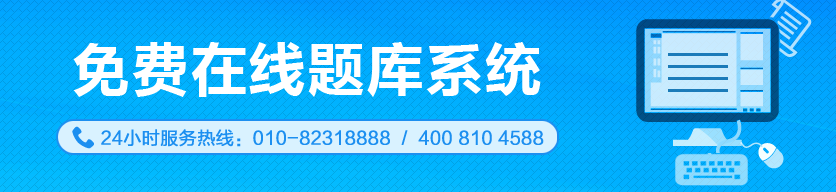 免费在线题库系统

24小时服务热线：010-82318888 / 400 810 4588